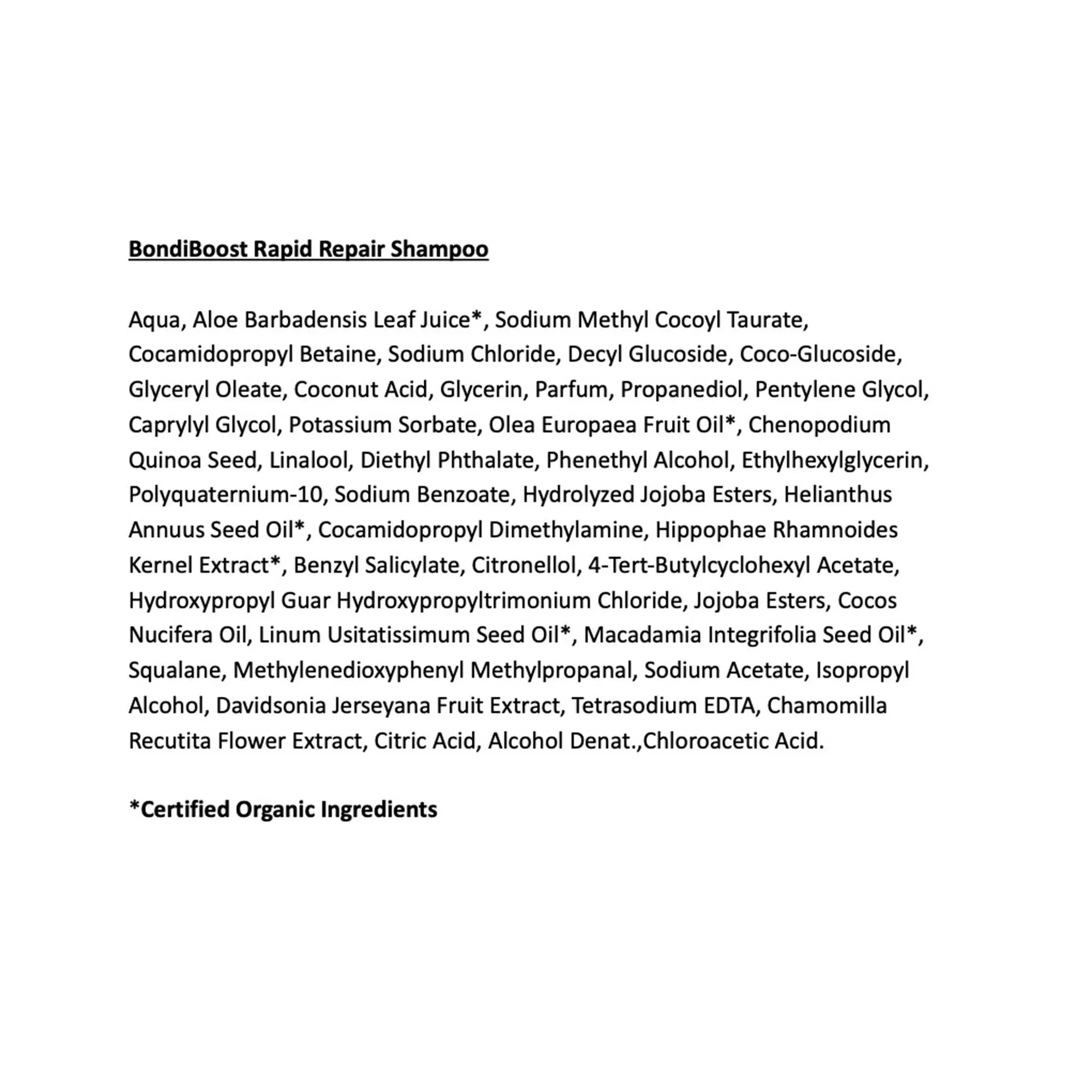 BondiBoost Rapid Repair Shampoo

Aqua, Aloe Barbadensis Leaf Juice*, Sodium Methyl Cocoyl Taurate, Cocamidopropyl Betaine, Sodium Chloride, Decyl Glucoside, Coco-Glucoside, Glyceryl Oleate, Coconut Acid, Glycerin, Parfum, Propanediol, Pentylene Glycol, Caprylyl Glycol, Potassium Sorbate, Olea Europaea Fruit Oil*, Chenopodium Quinoa Seed, Linalool, Diethyl Phthalate, Phenethyl Alcohol, Ethylhexylglycerin, Polyquaternium-10, Sodium Benzoate, Hydrolyzed Jojoba Esters, Helianthus Annuus Seed Oil*, Cocamidopropyl Dimethylamine, Hippophae Rhamnoides Kernel Extract*, Benzyl Salicylate, Citronellol, 4-Tert-Butylcyclohexyl Acetate, Hydroxypropyl Guar Hydroxypropyltrimonium Chloride, Jojoba Esters, Cocos Nucifera Oil, Linum Usitatissimum Seed Oil*, Macadamia Integrifolia Seed Oil*, Squalane, Methylenedioxyphenyl Methylpropanal, Sodium Acetate, Isopropyl Alcohol, Davidsonia Jerseyana Fruit Extract, Tetrasodium EDTA, Chamomilla Recutita Flower Extract, Citric Acid, Alcohol Denat.,Chloroacetic Acid.

*Certified Organic Ingredients